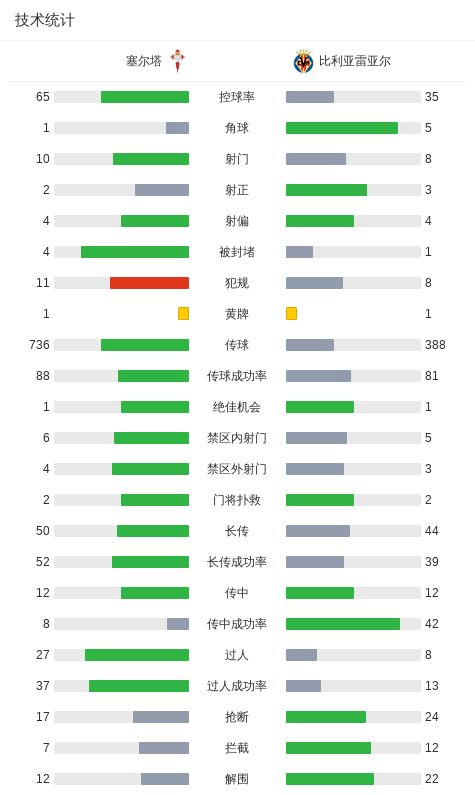 技术统计

| 塞尔塔 | | 比利亚雷亚尔 |
|---|---|---|
| 65 | 控球率 | 35 |
| 1 | 角球 | 5 |
| 10 | 射门 | 8 |
| 2 | 射正 | 3 |
| 4 | 射偏 | 4 |
| 4 | 被封堵 | 1 |
| 11 | 犯规 | 8 |
| 1 | 黄牌 | 1 |
| 736 | 传球 | 388 |
| 88 | 传球成功率 | 81 |
| 1 | 绝佳机会 | 1 |
| 6 | 禁区内射门 | 5 |
| 4 | 禁区外射门 | 3 |
| 2 | 门将扑救 | 2 |
| 50 | 长传 | 44 |
| 52 | 长传成功率 | 39 |
| 12 | 传中 | 12 |
| 8 | 传中成功率 | 42 |
| 27 | 过人 | 8 |
| 37 | 过人成功率 | 13 |
| 17 | 抢断 | 24 |
| 7 | 拦截 | 12 |
| 12 | 解围 | 22 |